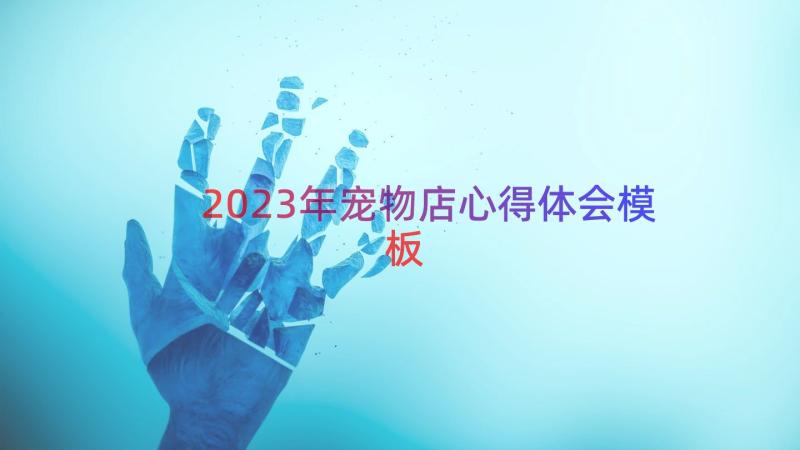 2023年宠物店心得体会模板